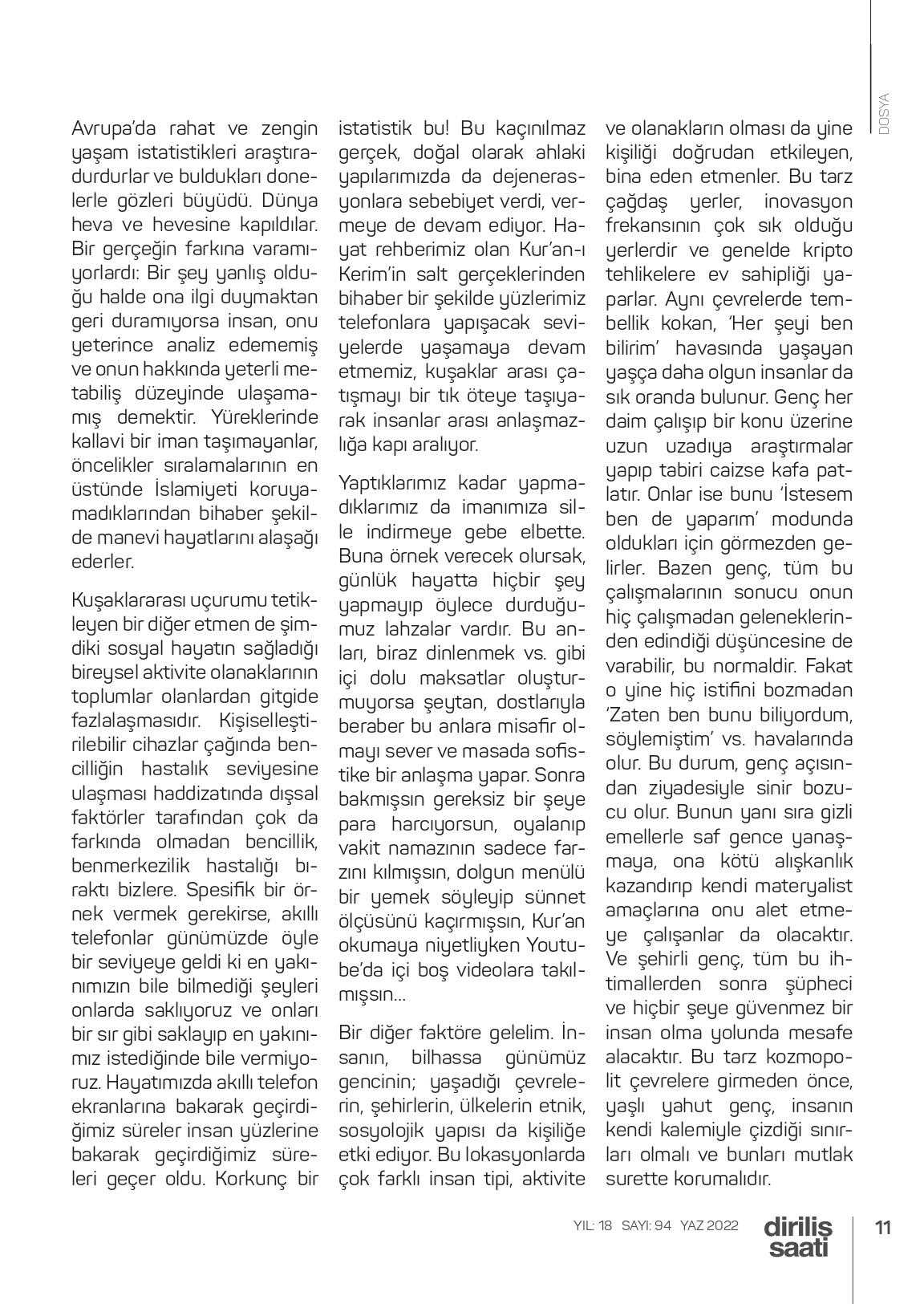 DOSYA

Avrupa'da rahat ve zengin yaşam istatistikleri araştıradurdurlar ve buldukları donelerle gözleri büyüdü. Dünya heva ve hevesine kapıldılar. Bir gerçeğin farkına varamıyorlardı: Bir şey yanlış olduğu halde ona ilgi duymaktan geri duramıyorsa insan, onu yeterince analiz edememiş ve onun hakkında yeterli metabiliş düzeyinde ulaşamamış demektir. Yüreklerinde kallavi bir iman taşımayanlar, öncelikler sıralamalarının en üstünde İslamiyeti koruyamadıklarından bihaber şekilde manevi hayatlarını alaşağı ederler.

Kuşaklararası uçurumu tetikleyen bir diğer etmen de şimdiki sosyal hayatın sağladığı bireysel aktivite olanaklarının toplumlar olanlardan gitgide fazlalaşmasıdır. Kişiselleştirilebilir cihazlar çağında bencilliğin hastalık seviyesine ulaşması haddizatında dışsal faktörler tarafından çok da farkında olmadan bencillik, benmerkezilik hastalığı bıraktı bizlere. Spesifik bir örnek vermek gerekirse, akıllı telefonlar günümüzde öyle bir seviyeye geldi ki en yakınımızın bile bilmediği şeyleri onlarda saklıyoruz ve onları bir sır gibi saklayıp en yakınımız istediğinde bile vermiyoruz. Hayatımızda akıllı telefon ekranlarına bakarak geçirdiğimiz süreler insan yüzlerine bakarak geçirdiğimiz süreleri geçer oldu. Korkunç bir istatistik bu! Bu kaçınılmaz gerçek, doğal olarak ahlaki yapılarımızda da dejenerasyonlara sebebiyet verdi, vermeye de devam ediyor. Hayat rehberimiz olan Kur'an-ı Kerim'in salt gerçeklerinden bihaber bir şekilde yüzlerimiz telefonlara yapışacak seviyelerde yaşamaya devam etmemiz, kuşaklar arası çatışmayı bir tık öteye taşıyarak insanlar arası anlaşmazlığa kapı aralıyor.

Yaptıklarımız kadar yapmadıklarımız da imanımıza sille indirmeye gebe elbette. Buna örnek verecek olursak, günlük hayatta hiçbir şey yapmayıp öylece durduğumuz lahzalar vardır. Bu anları, biraz dinlenmek vs. gibi içi dolu maksatlar oluşturmuyorsa şeytan, dostlarıyla beraber bu anlara misafir olmayı sever ve masada sofistike bir anlaşma yapar. Sonra bakmışsın gereksiz bir şeye para harcıyorsun, oyalanıp vakit namazının sadece farzını kılmışsın, dolgun menülü bir yemek söyleyip sünnet ölçüsünü kaçırmışsın, Kur'an okumaya niyetliyken Youtube'da içi boş videolara takılmışsın...

Bir diğer faktöre gelelim. İnsanın, bilhassa günümüz gencinin; yaşadığı çevrelerin, şehirlerin, ülkelerin etnik, sosyolojik yapısı da kişiliğe etki ediyor. Bu lokasyonlarda çok farklı insan tipi, aktivite ve olanakların olması da yine kişiliği doğrudan etkileyen, bina eden etmenler. Bu tarz çağdaş yerler, inovasyon frekansının çok sık olduğu yerlerdir ve genelde kripto tehlikelere ev sahipliği yaparlar. Aynı çevrelerde tembellik kokan, 'Her şeyi ben bilirim' havasında yaşayan yaşça daha olgun insanlar da sık oranda bulunur. Genç her daim çalışıp bir konu üzerine uzun uzadıya araştırmalar yapıp tabiri caizse kafa patlatır. Onlar ise bunu 'İstesem ben de yaparım' modunda oldukları için görmezden gelirler. Bazen genç, tüm bu çalışmalarının sonucu onun hiç çalışmadan geleneklerinden edindiği düşüncesine de varabilir, bu normaldir. Fakat o yine hiç istifini bozmadan 'Zaten ben bunu biliyordum, söylemiştim' vs. havalarında olur. Bu durum, genç açısından ziyadesiyle sinir bozucu olur. Bunun yanı sıra gizli emellerle saf gence yanaşmaya, ona kötü alışkanlık kazandırıp kendi materyalist amaçlarına onu alet etmeye çalışanlar da olacaktır. Ve şehirli genç, tüm bu ihtimallerden sonra şüpheci ve hiçbir şeye güvenmez bir insan olma yolunda mesafe alacaktır. Bu tarz kozmopolit çevrelere girmeden önce, yaşlı yahut genç, insanın kendi kalemiyle çizdiği sınırları olmalı ve bunları mutlak surette korumalıdır.

YIL: 18 SAYI: 94 YAZ 2022 diriliş saati 11